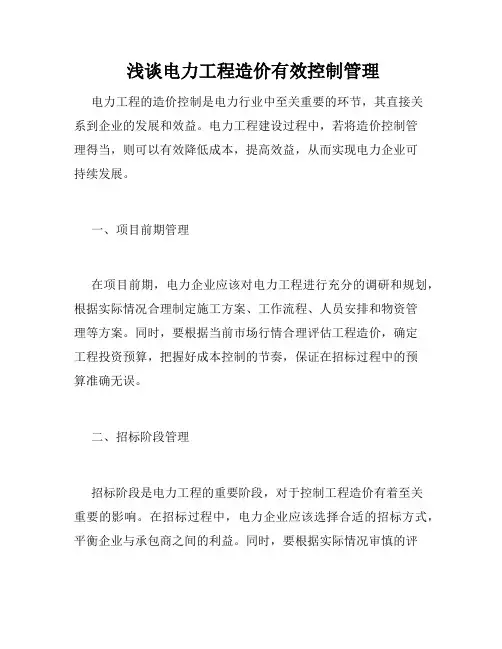 浅谈电力工程造价有效控制管理

电力工程的造价控制是电力行业中至关重要的环节，其直接关系到企业的发展和效益。电力工程建设过程中，若将造价控制管理得当，则可以有效降低成本，提高效益，从而实现电力企业可持续发展。

一、项目前期管理

在项目前期，电力企业应该对电力工程进行充分的调研和规划，根据实际情况合理制定施工方案、工作流程、人员安排和物资管理等方案。同时，要根据当前市场行情合理评估工程造价，确定工程投资预算，把握好成本控制的节奏，保证在招标过程中的预算准确无误。

二、招标阶段管理

招标阶段是电力工程的重要阶段，对于控制工程造价有着至关重要的影响。在招标过程中，电力企业应该选择合适的招标方式，平衡企业与承包商之间的利益。同时，要根据实际情况审慎的评